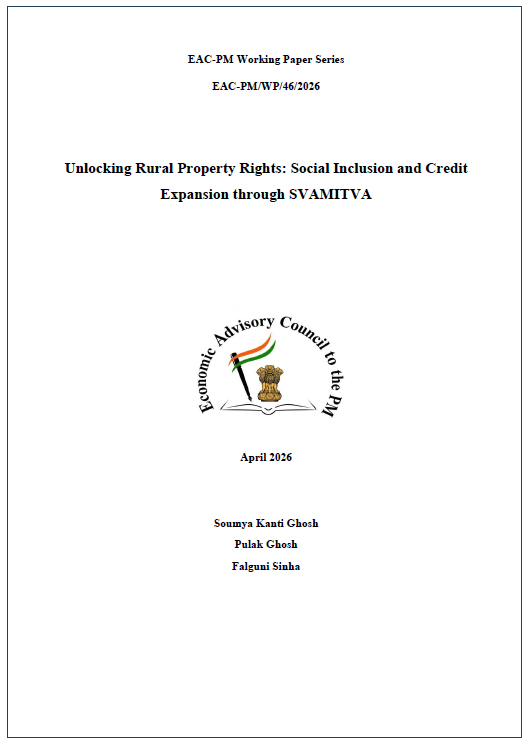 EAC-PM Working Paper Series

EAC-PM/WP/46/2026

Unlocking Rural Property Rights: Social Inclusion and Credit Expansion through SVAMITVA

Economic Advisory Council to the PM

April 2026

Soumya Kanti Ghosh

Pulak Ghosh

Falguni Sinha